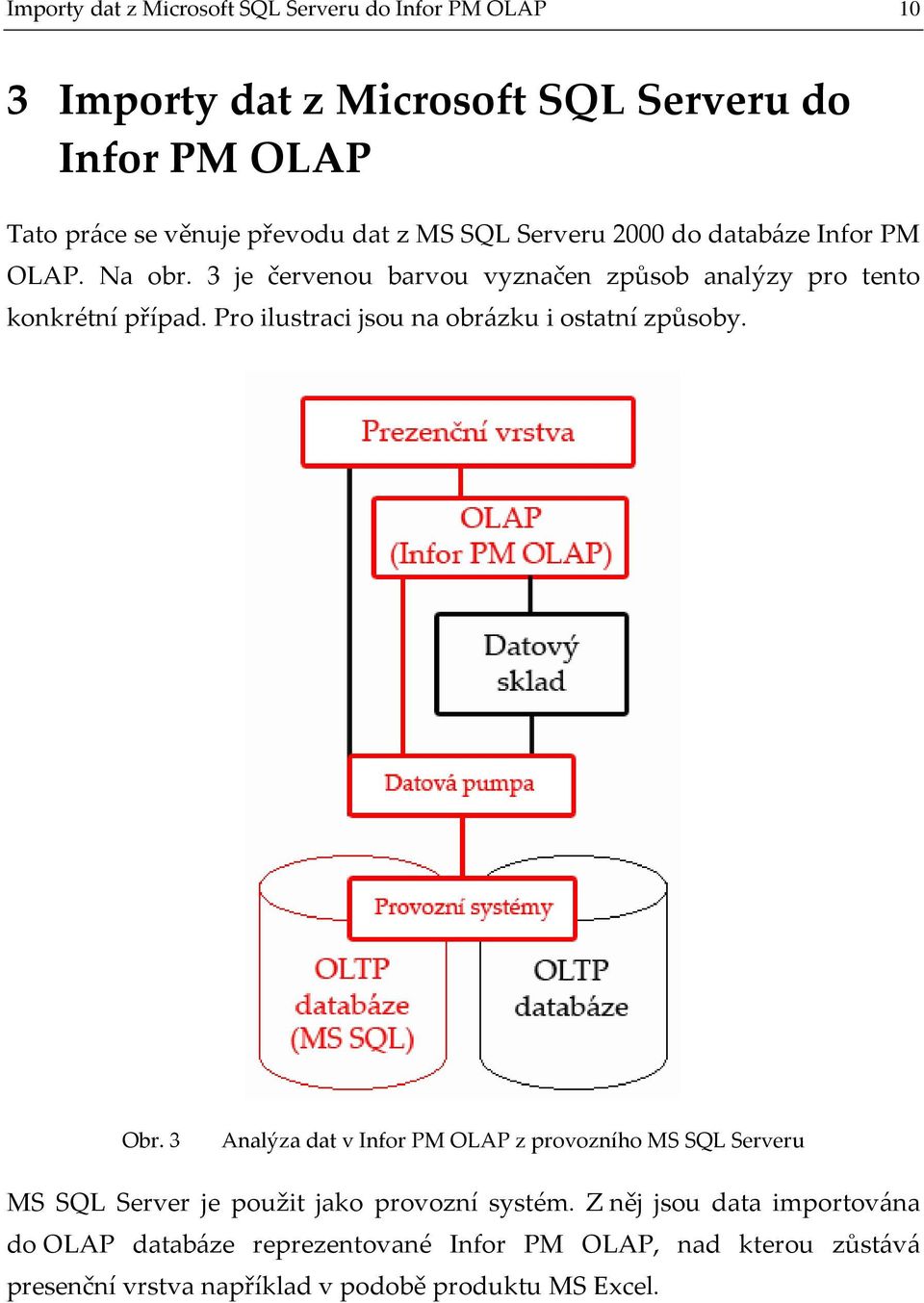 Importy dat z Microsoft SQL Serveru do Infor PM OLAP 10

3 Importy dat z Microsoft SQL Serveru do Infor PM OLAP

Tato práce se věnuje převodu dat z MS SQL Serveru 2000 do databáze Infor PM OLAP. Na obr. 3 je červenou barvou vyznačen způsob analýzy pro tento konkrétní případ. Pro ilustraci jsou na obrázku i ostatní způsoby.

Prezenční vrstva

OLAP (Infor PM OLAP)

Datový sklad

Datová pumpa

Provozní systémy

OLTP databáze (MS SQL)

OLTP databáze

Obr. 3 Analýza dat v Infor PM OLAP z provozního MS SQL Serveru

MS SQL Server je použit jako provozní systém. Z něj jsou data importována do OLAP databáze reprezentované Infor PM OLAP, nad kterou zůstává presenční vrstva například v podobě produktu MS Excel.